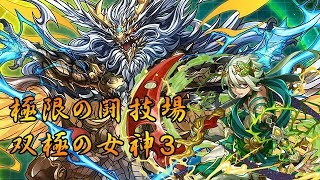 極限の闘技場
双極の女神3